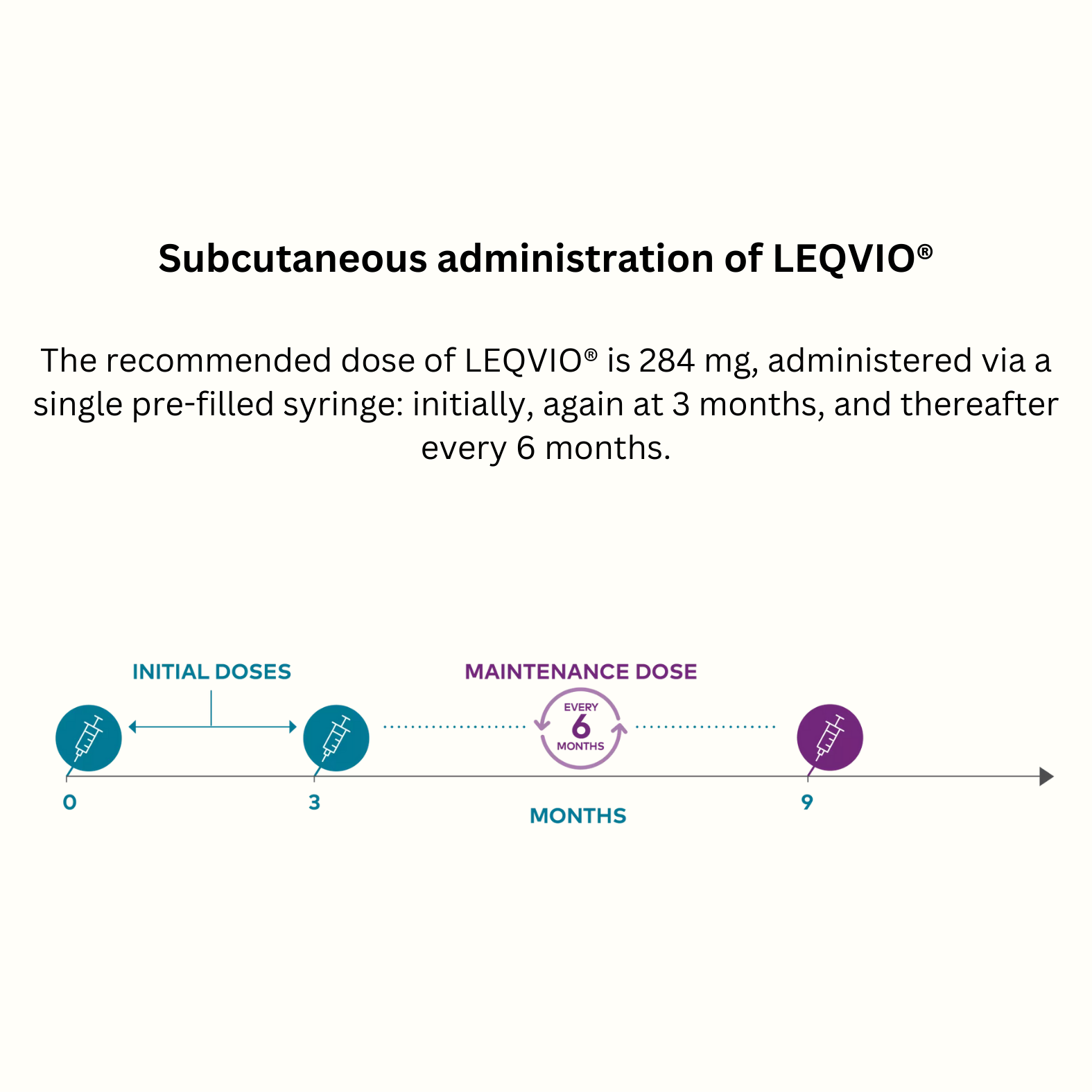 Subcutaneous administration of LEQVIO®

The recommended dose of LEQVIO® is 284 mg, administered via a single pre-filled syringe: initially, again at 3 months, and thereafter every 6 months.

INITIAL DOSES

MAINTENANCE DOSE

EVERY
6
MONTHS

0

3

9

MONTHS